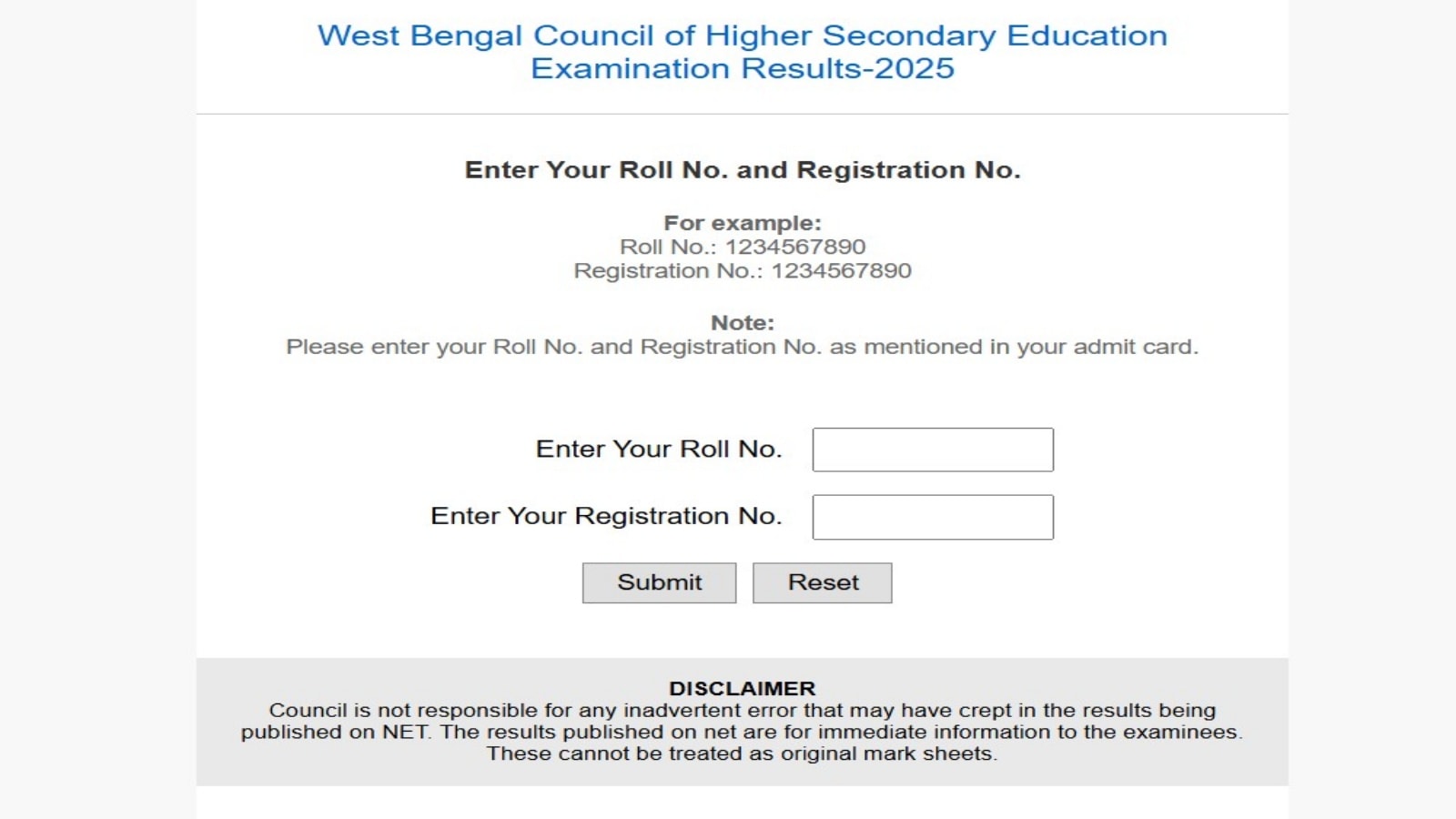 West Bengal Council of Higher Secondary Education
Examination Results-2025

Enter Your Roll No. and Registration No.

For example:
Roll No.: 1234567890
Registration No.: 1234567890

Note:
Please enter your Roll No. and Registration No. as mentioned in your admit card.

Enter Your Roll No.

Enter Your Registration No.

Submit Reset

DISCLAIMER
Council is not responsible for any inadvertent error that may have crept in the results being published on NET. The results published on net are for immediate information to the examinees. These cannot be treated as original mark sheets.